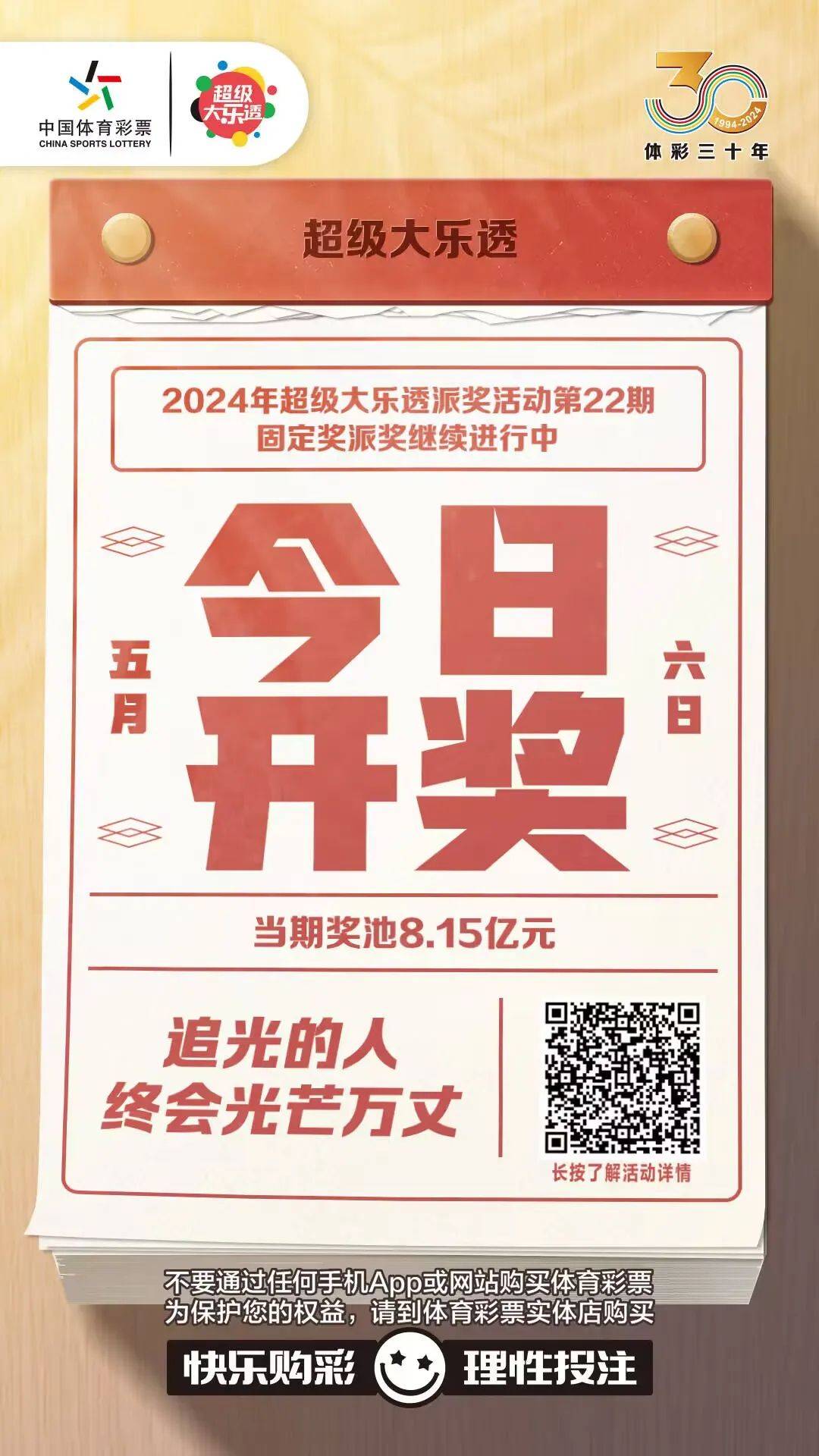 中国体育彩票
CHINA SPORTS LOTTERY

超级大乐透

30
1994-2024
体彩三十年

超级大乐透

2024年超级大乐透派奖活动第22期
固定奖派奖继续进行中

五月

今日开奖

六日

当期奖池8.15亿元

追光的人
终会光芒万丈

长按了解活动详情

不要通过任何手机App或网站购买体育彩票
为保护您的权益，请到体育彩票实体店购买

快乐购彩 理性投注